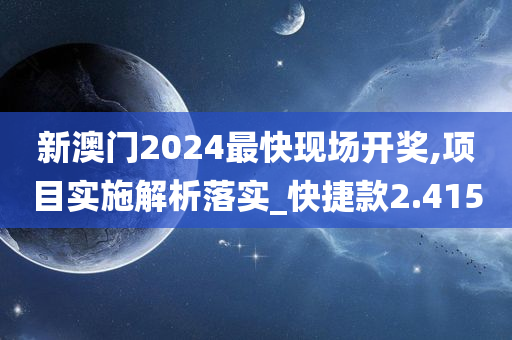 新澳门2024最快现场开奖,项目实施解析落实_快捷款2.415